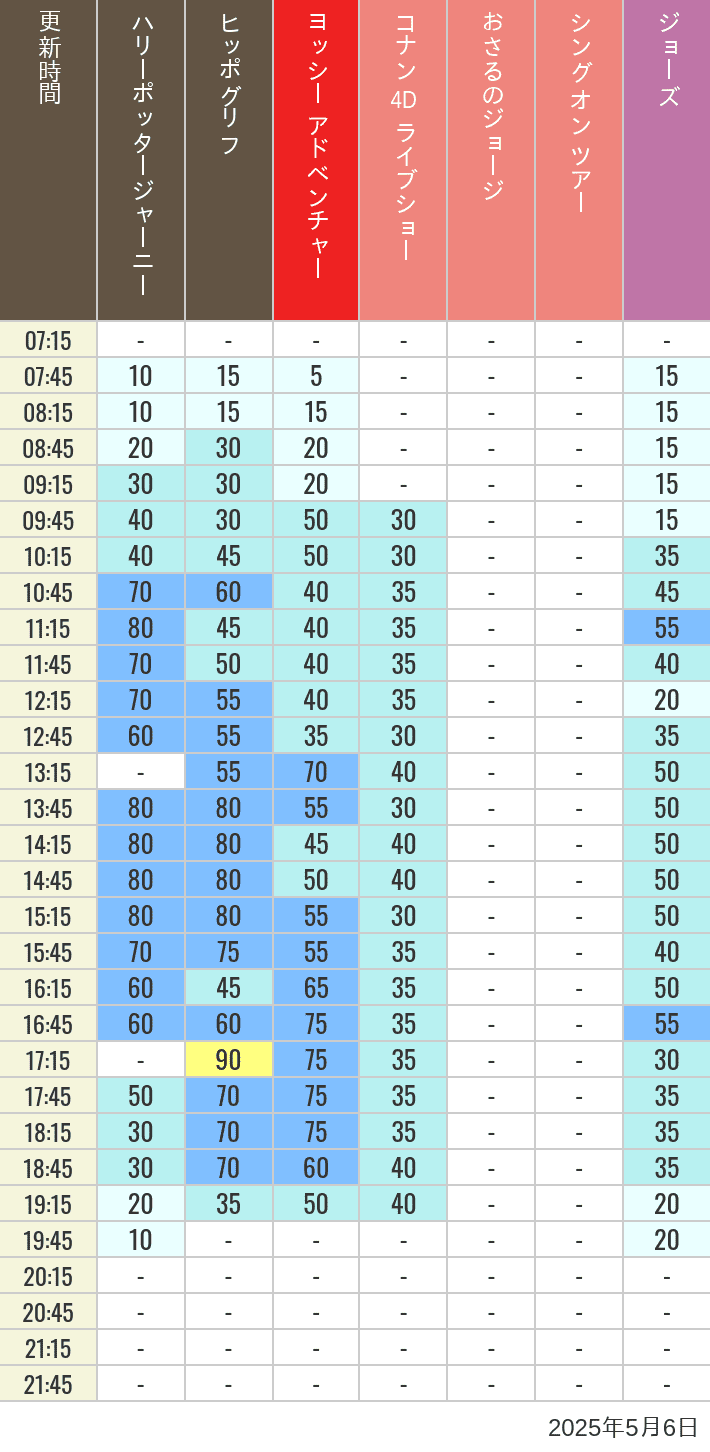 | 更新時間 | ハリーポッタージャーニー | ヒッポグリフ | ヨッシー アドベンチャー | コナン 4D ライブショー | おさるのジョージ | シングオン ツアー | ジョーズ |
|---|---|---|---|---|---|---|---|
| 07:15 | - | - | - | - | - | - | - |
| 07:45 | 10 | 15 | 5 | - | - | - | 15 |
| 08:15 | 10 | 15 | 15 | - | - | - | 15 |
| 08:45 | 20 | 30 | 20 | - | - | - | 15 |
| 09:15 | 30 | 30 | 20 | - | - | - | 15 |
| 09:45 | 40 | 30 | 50 | 30 | - | - | 15 |
| 10:15 | 40 | 45 | 50 | 30 | - | - | 35 |
| 10:45 | 70 | 60 | 40 | 35 | - | - | 45 |
| 11:15 | 80 | 45 | 40 | 35 | - | - | 55 |
| 11:45 | 70 | 50 | 40 | 35 | - | - | 40 |
| 12:15 | 70 | 55 | 40 | 35 | - | - | 20 |
| 12:45 | 60 | 55 | 35 | 30 | - | - | 35 |
| 13:15 | - | 55 | 70 | 40 | - | - | 50 |
| 13:45 | 80 | 80 | 55 | 30 | - | - | 50 |
| 14:15 | 80 | 80 | 45 | 40 | - | - | 50 |
| 14:45 | 80 | 80 | 50 | 40 | - | - | 50 |
| 15:15 | 80 | 80 | 55 | 30 | - | - | 50 |
| 15:45 | 70 | 75 | 55 | 35 | - | - | 40 |
| 16:15 | 60 | 45 | 65 | 35 | - | - | 50 |
| 16:45 | 60 | 60 | 75 | 35 | - | - | 55 |
| 17:15 | - | 90 | 75 | 35 | - | - | 30 |
| 17:45 | 50 | 70 | 75 | 35 | - | - | 35 |
| 18:15 | 30 | 70 | 75 | 35 | - | - | 35 |
| 18:45 | 30 | 70 | 60 | 40 | - | - | 35 |
| 19:15 | 20 | 35 | 50 | 40 | - | - | 20 |
| 19:45 | 10 | - | - | - | - | - | 20 |
| 20:15 | - | - | - | - | - | - | - |
| 20:45 | - | - | - | - | - | - | - |
| 21:15 | - | - | - | - | - | - | - |
| 21:45 | - | - | - | - | - | - | - |

2025年5月6日